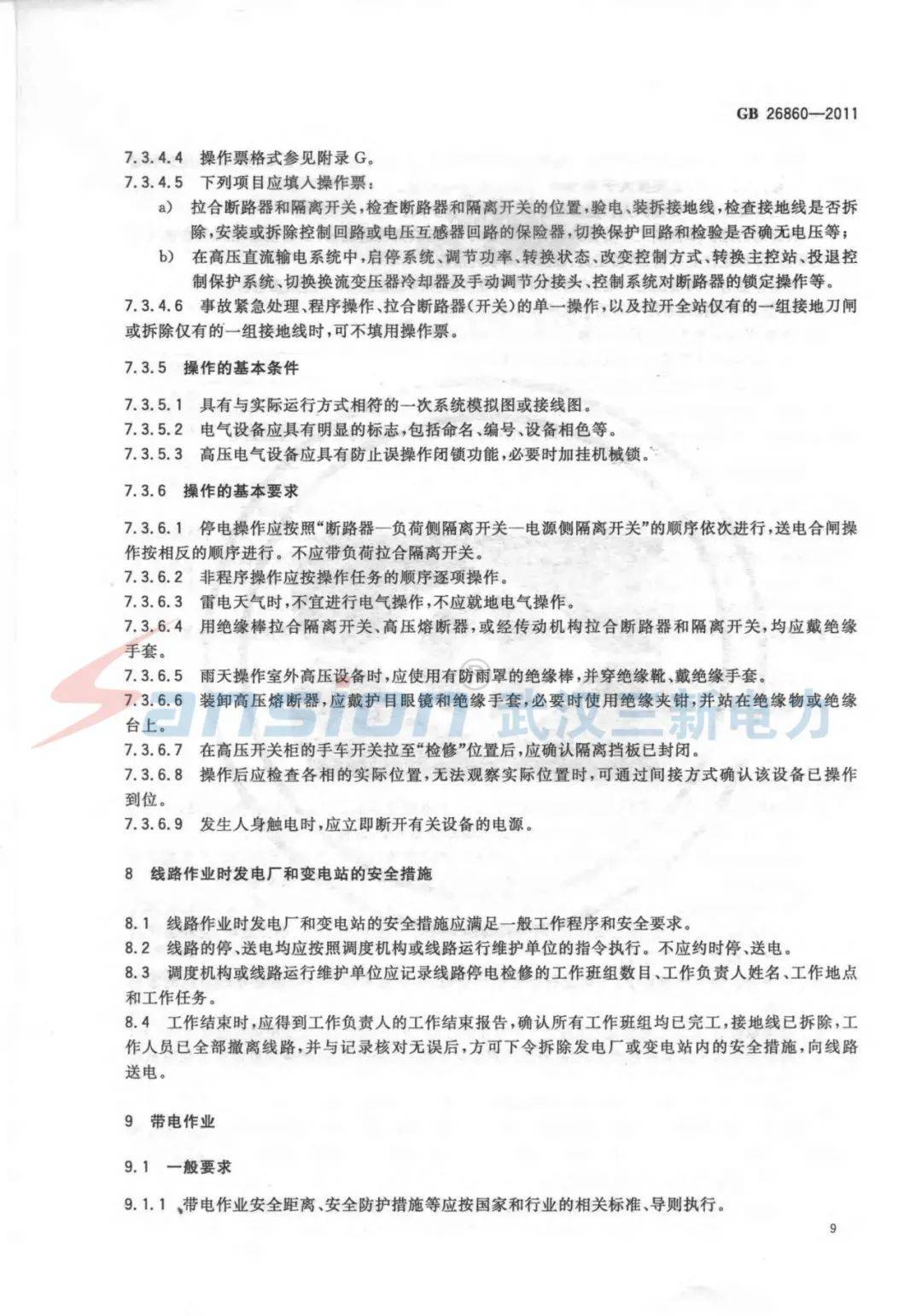 GB 26860—2011

7.3.4.4 操作票格式参见附录G。

7.3.4.5 下列项目应填入操作票：

a) 拉合断路器和隔离开关，检查断路器和隔离开关的位置，验电、装拆接地线，检查接地线是否拆除，安装或拆除控制回路或电压互感器回路的保险器，切换保护回路和检验是否确无电压等；

b) 在高压直流输电系统中，启停系统、调节功率、转换状态、改变控制方式、转换主控站、投退控制保护系统、切换换流变压器冷却器及手动调节分接头、控制系统对断路器的锁定操作等。

7.3.4.6 事故紧急处理、程序操作、拉合断路器(开关)的单一操作，以及拉开全站仅有的一组接地刀闸或拆除仅有的一组接地线时，可不填用操作票。

7.3.5 操作的基本条件

7.3.5.1 具有与实际运行方式相符的一次系统模拟图或接线图。

7.3.5.2 电气设备应具有明显的标志，包括命名、编号、设备相色等。

7.3.5.3 高压电气设备应具有防止误操作闭锁功能，必要时加挂机械锁。

7.3.6 操作的基本要求

7.3.6.1 停电操作应按照“断路器—负荷侧隔离开关—电源侧隔离开关”的顺序依次进行，送电合闸操作按相反的顺序进行。不应带负荷拉合隔离开关。

7.3.6.2 非程序操作应按操作任务的顺序逐项操作。

7.3.6.3 雷电天气时，不宜进行电气操作，不应就地电气操作。

7.3.6.4 用绝缘棒拉合隔离开关、高压熔断器，或经传动机构拉合断路器和隔离开关，均应戴绝缘手套。

7.3.6.5 雨天操作室外高压设备时，应使用有防雨罩的绝缘棒，并穿绝缘靴、戴绝缘手套。

7.3.6.6 装卸高压熔断器，应戴护目眼镜和绝缘手套，必要时使用绝缘夹钳，并站在绝缘物或绝缘台上。

7.3.6.7 在高压开关柜的手车开关拉至“检修”位置后，应确认隔离挡板已封闭。

7.3.6.8 操作后应检查各相的实际位置，无法观察实际位置时，可通过间接方式确认该设备已操作到位。

7.3.6.9 发生人身触电时，应立即断开有关设备的电源。

8 线路作业时发电厂和变电站的安全措施

8.1 线路作业时发电厂和变电站的安全措施应满足一般工作程序和安全要求。

8.2 线路的停、送电均应按照调度机构或线路运行维护单位的指令执行。不应约时停、送电。

8.3 调度机构或线路运行维护单位应记录线路停电检修的工作班组数目、工作负责人姓名、工作地点和工作任务。

8.4 工作结束时，应得到工作负责人的工作结束报告，确认所有工作班组均已完工，接地线已拆除，工作人员已全部撤离线路，并与记录核对无误后，方可下令拆除发电厂或变电站内的安全措施，向线路送电。

9 带电作业

9.1 一般要求

9.1.1 带电作业安全距离、安全防护措施等应按国家和行业的相关标准、导则执行。

9

sansion 武汉三新电力